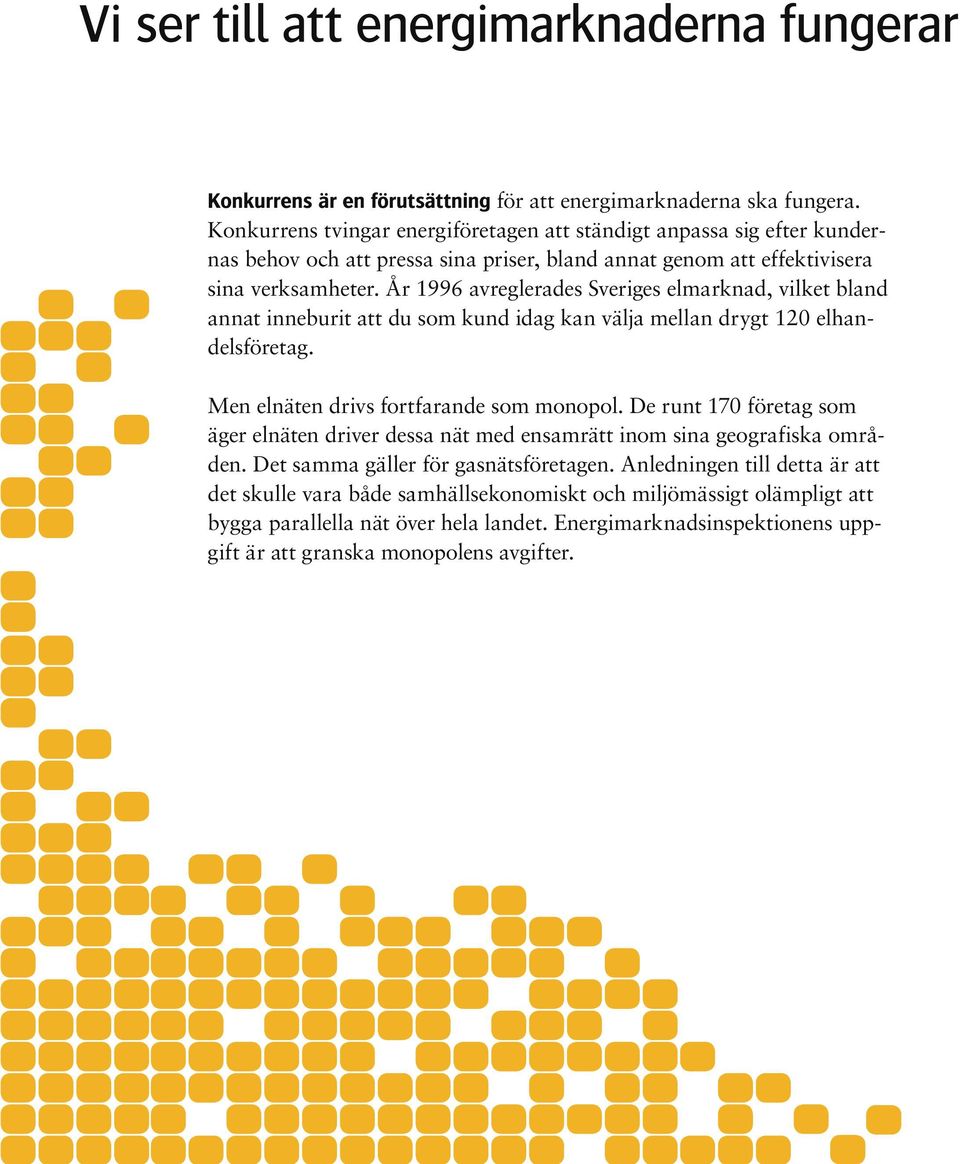 Vi ser till att energimarknaderna fungerar

Konkurrens är en förutsättning för att energimarknaderna ska fungera. Konkurrens tvingar energiföretagen att ständigt anpassa sig efter kundernas behov och att pressa sina priser, bland annat genom att effektivisera sina verksamheter. År 1996 avreglerades Sveriges elmarknad, vilket bland annat inneburit att du som kund idag kan välja mellan drygt 120 elhandelsföretag.

Men elnäten drivs fortfarande som monopol. De runt 170 företag som äger elnäten driver dessa nät med ensamrätt inom sina geografiska områden. Det samma gäller för gasnätsföretagen. Anledningen till detta är att det skulle vara både samhällsekonomiskt och miljömässigt olämpligt att bygga parallella nät över hela landet. Energimarknadsinspektionens uppgift är att granska monopolens avgifter.